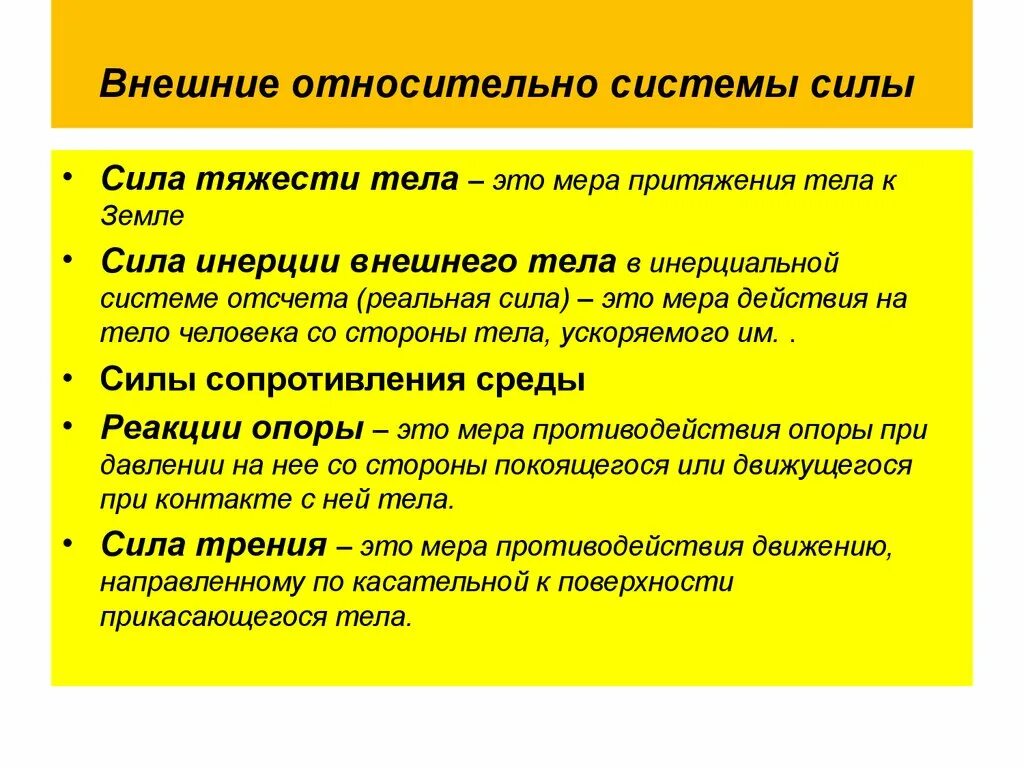 Внешние относительно системы силы

• Сила тяжести тела – это мера притяжения тела к Земле
• Сила инерции внешнего тела в инерциальной системе отсчета (реальная сила) – это мера действия на тело человека со стороны тела, ускоряемого им. .
• Силы сопротивления среды
• Реакции опоры – это мера противодействия опоры при давлении на нее со стороны покоящегося или движущегося при контакте с ней тела.
• Сила трения – это мера противодействия движению, направленному по касательной к поверхности прикасающегося тела.